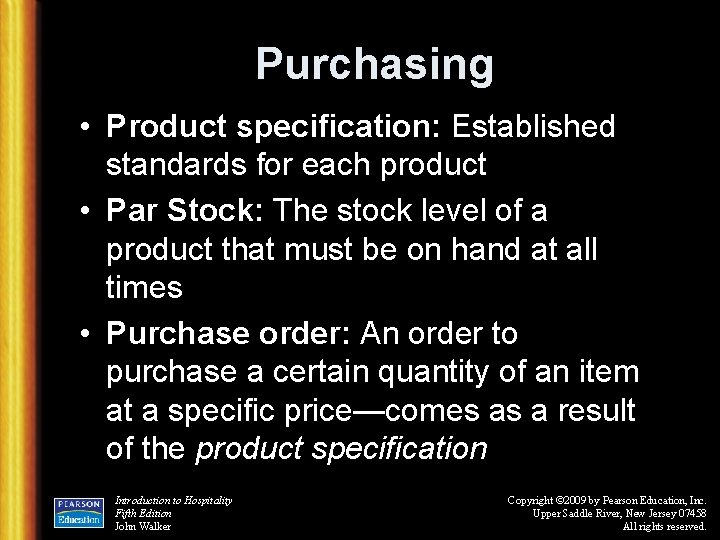 Purchasing

• Product specification: Established standards for each product

• Par Stock: The stock level of a product that must be on hand at all times

• Purchase order: An order to purchase a certain quantity of an item at a specific price—comes as a result of the product specification

PEARSON Education

Introduction to Hospitality
Fifth Edition
John Walker

Copyright ©2009 by Pearson Education, Inc.
Upper Saddle River, New Jersey 07458
All rights reserved.